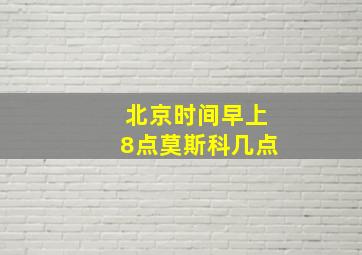 北京时间早上
8点莫斯科几点